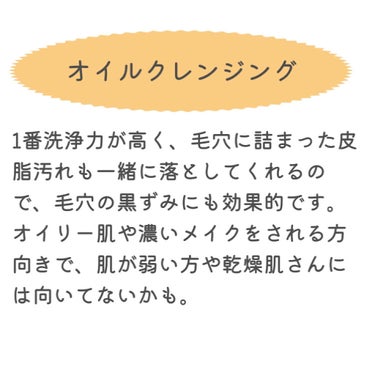 オイルクレンジング

1番洗浄力が高く、毛穴に詰まった皮脂汚れも一緒に落としてくれるので、毛穴の黒ずみにも効果的です。オイリー肌や濃いメイクをされる方向きで、肌が弱い方や乾燥肌さんには向いてないかも。